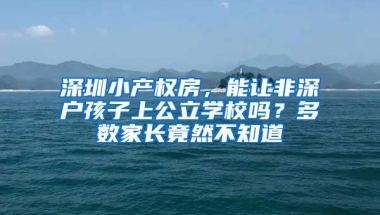 深圳小产权房，能让非深户孩子上公立学校吗？多数家长竟然不知道